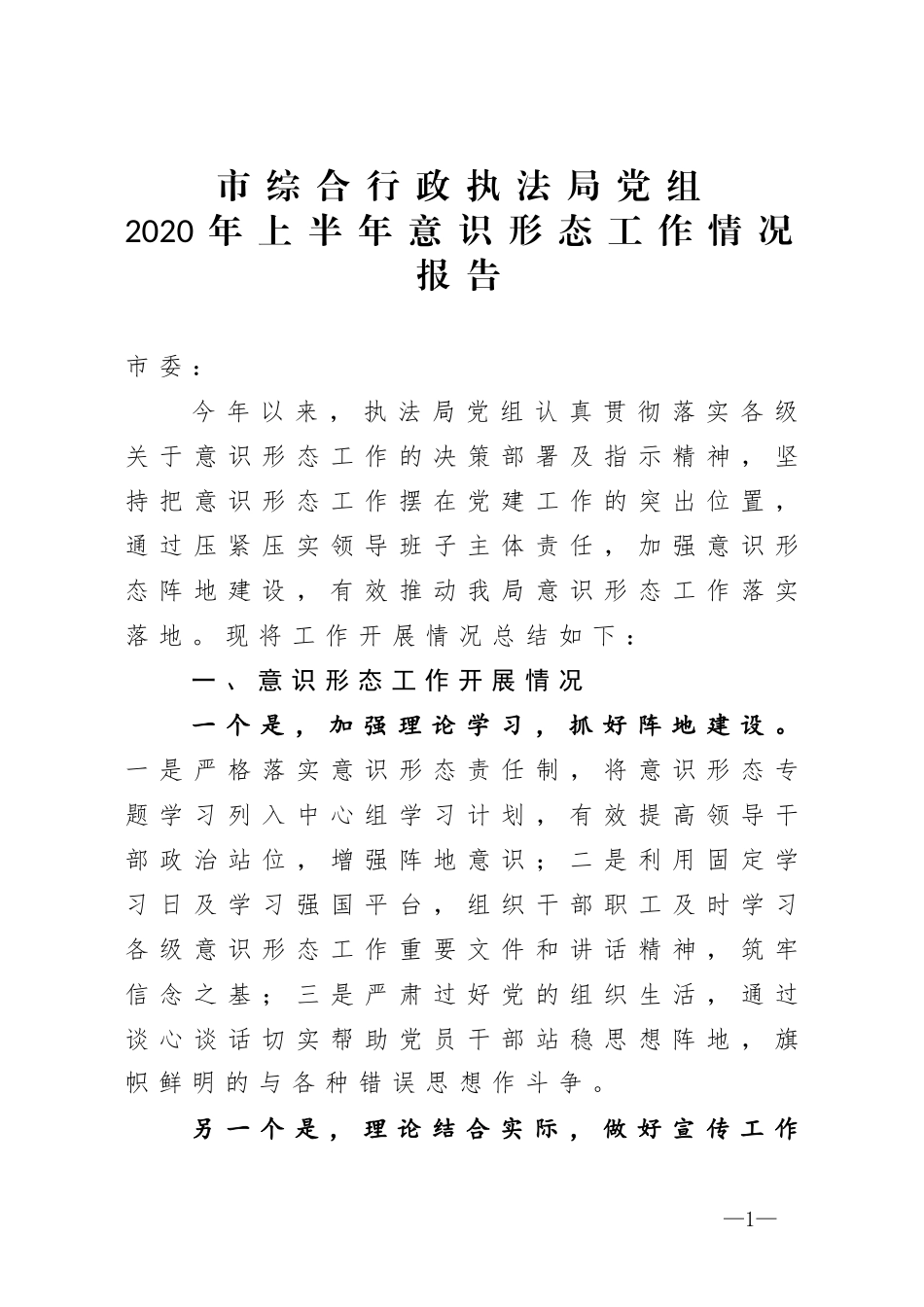 市综合行政执法局党组
2020年上半年意识形态工作情况报告

市委：

今年以来，执法局党组认真贯彻落实各级关于意识形态工作的决策部署及指示精神，坚持把意识形态工作摆在党建工作的突出位置，通过压紧压实领导班子主体责任，加强意识形态阵地建设，有效推动我局意识形态工作落实落地。现将工作开展情况总结如下：

一、意识形态工作开展情况

一个是，加强理论学习，抓好阵地建设。一是严格落实意识形态责任制，将意识形态专题学习列入中心组学习计划，有效提高领导干部政治站位，增强阵地意识；二是利用固定学习日及学习强国平台，组织干部职工及时学习各级意识形态工作重要文件和讲话精神，筑牢信念之基；三是严肃过好党的组织生活，通过谈心谈话切实帮助党员干部站稳思想阵地，旗帜鲜明的与各种错误思想作斗争。

另一个是，理论结合实际，做好宣传工作

—1—